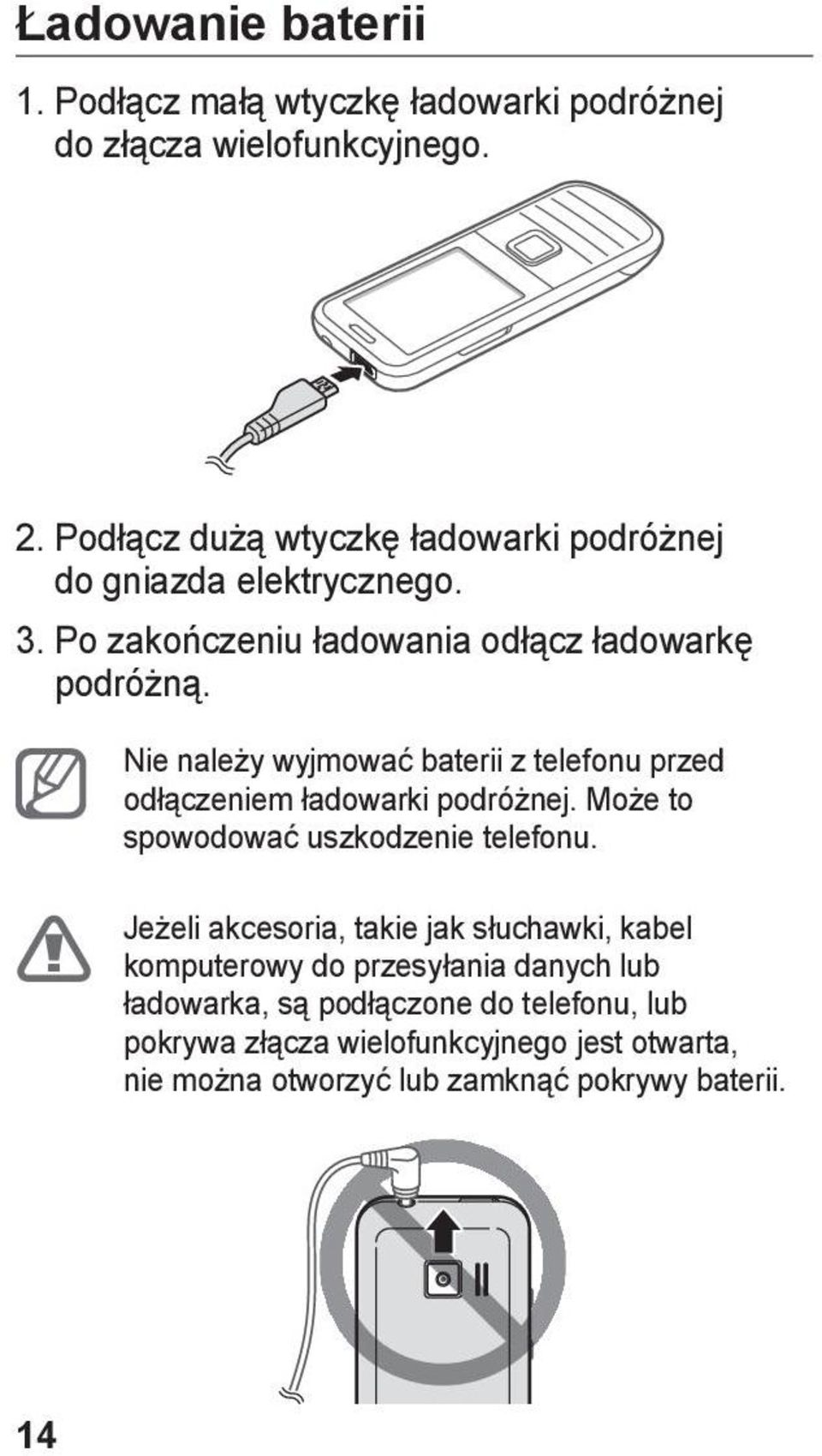 Ładowanie baterii

1. Podłącz małą wtyczkę ładowarki podróżnej do złącza wielofunkcyjnego.

2. Podłącz dużą wtyczkę ładowarki podróżnej do gniazda elektrycznego.

3. Po zakończeniu ładowania odłącz ładowarkę podróżną.

Nie należy wyjmować baterii z telefonu przed odłączeniem ładowarki podróżnej. Może to spowodować uszkodzenie telefonu.

Jeżeli akcesoria, takie jak słuchawki, kabel komputerowy do przesyłania danych lub ładowarka, są podłączone do telefonu, lub pokrywa złącza wielofunkcyjnego jest otwarta, nie można otworzyć lub zamknąć pokrywy baterii.

14